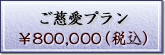 ご慈愛プラン
￥800,000（税込）